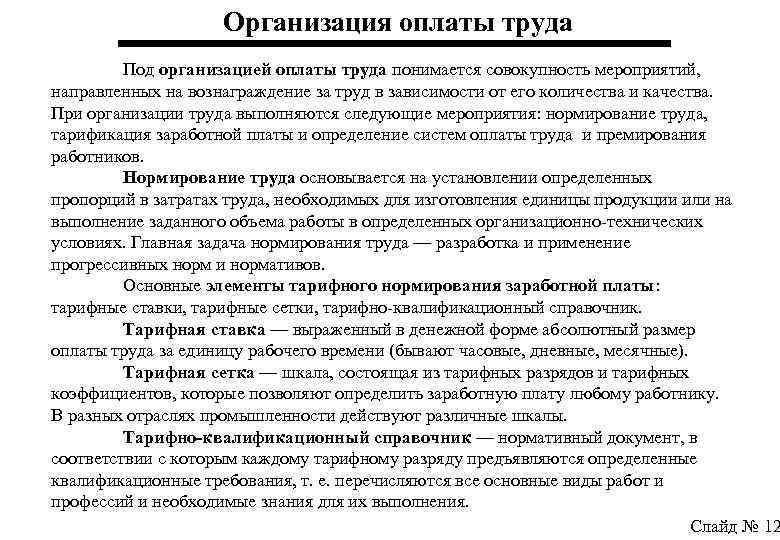 Организация оплаты труда

Под организацией оплаты труда понимается совокупность мероприятий, направленных на вознаграждение за труд в зависимости от его количества и качества. При организации труда выполняются следующие мероприятия: нормирование труда, тарификация заработной платы и определение систем оплаты труда и премирования работников.

Нормирование труда основывается на установлении определенных пропорций в затратах труда, необходимых для изготовления единицы продукции или на выполнение заданного объема работы в определенных организационно-технических условиях. Главная задача нормирования труда — разработка и применение прогрессивных норм и нормативов.

Основные элементы тарифного нормирования заработной платы: тарифные ставки, тарифные сетки, тарифно-квалификационный справочник.

Тарифная ставка — выраженный в денежной форме абсолютный размер оплаты труда за единицу рабочего времени (бывают часовые, дневные, месячные).

Тарифная сетка — шкала, состоящая из тарифных разрядов и тарифных коэффициентов, которые позволяют определить заработную плату любому работнику. В разных отраслях промышленности действуют различные шкалы.

Тарифно-квалификационный справочник — нормативный документ, в соответствии с которым каждому тарифному разряду предъявляются определенные квалификационные требования, т. е. перечисляются все основные виды работ и профессий и необходимые знания для их выполнения.

Слайд № 12